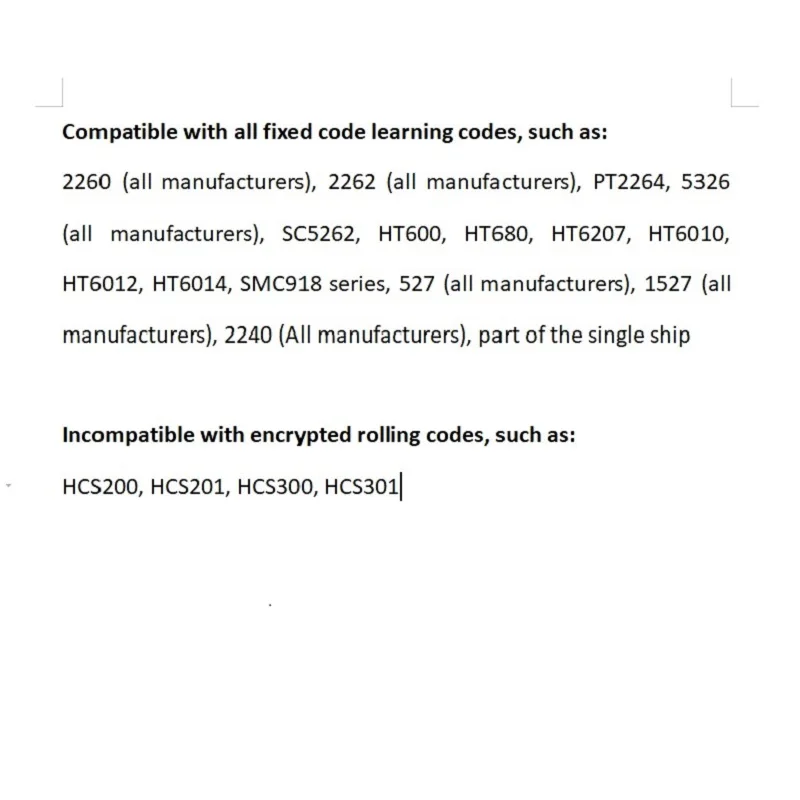 Compatible with all fixed code learning codes, such as:

2260 (all manufacturers), 2262 (all manufacturers), PT2264, 5326 (all manufacturers), SC5262, HT600, HT680, HT6207, HT6010, HT6012, HT6014, SMC918 series, 527 (all manufacturers), 1527 (all manufacturers), 2240 (All manufacturers), part of the single ship

Incompatible with encrypted rolling codes, such as:

HCS200, HCS201, HCS300, HCS301